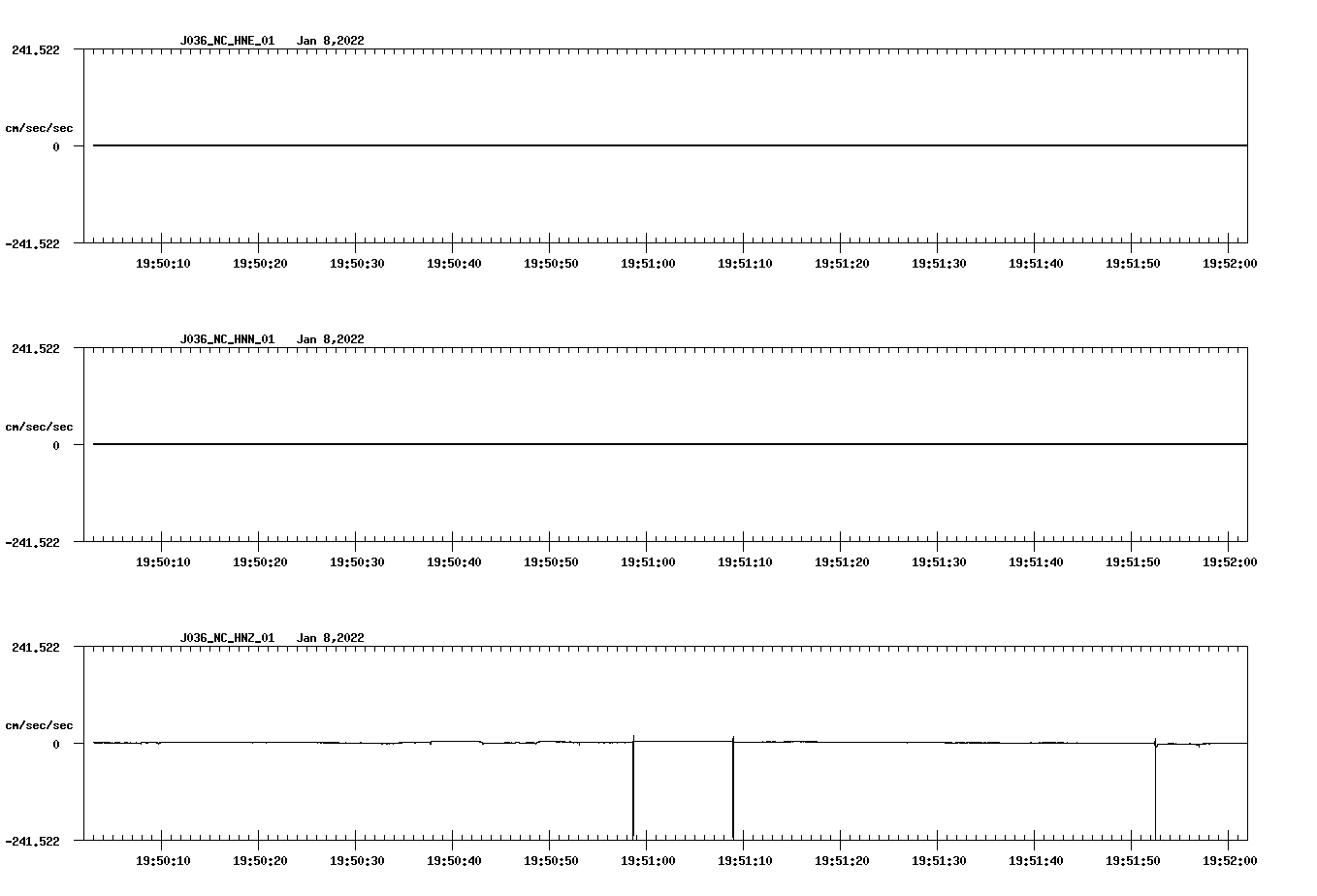 J036_NC_HNE_01 Jan 8,2022

241.522

cm/sec/sec

0

-241.522

19:50:10 19:50:20 19:50:30 19:50:40 19:50:50 19:51:00 19:51:10 19:51:20 19:51:30 19:51:40 19:51:50 19:52:00

J036_NC_HNN_01 Jan 8,2022

241.522

cm/sec/sec

0

-241.522

19:50:10 19:50:20 19:50:30 19:50:40 19:50:50 19:51:00 19:51:10 19:51:20 19:51:30 19:51:40 19:51:50 19:52:00

J036_NC_HNZ_01 Jan 8,2022

241.522

cm/sec/sec

0

-241.522

19:50:10 19:50:20 19:50:30 19:50:40 19:50:50 19:51:00 19:51:10 19:51:20 19:51:30 19:51:40 19:51:50 19:52:00